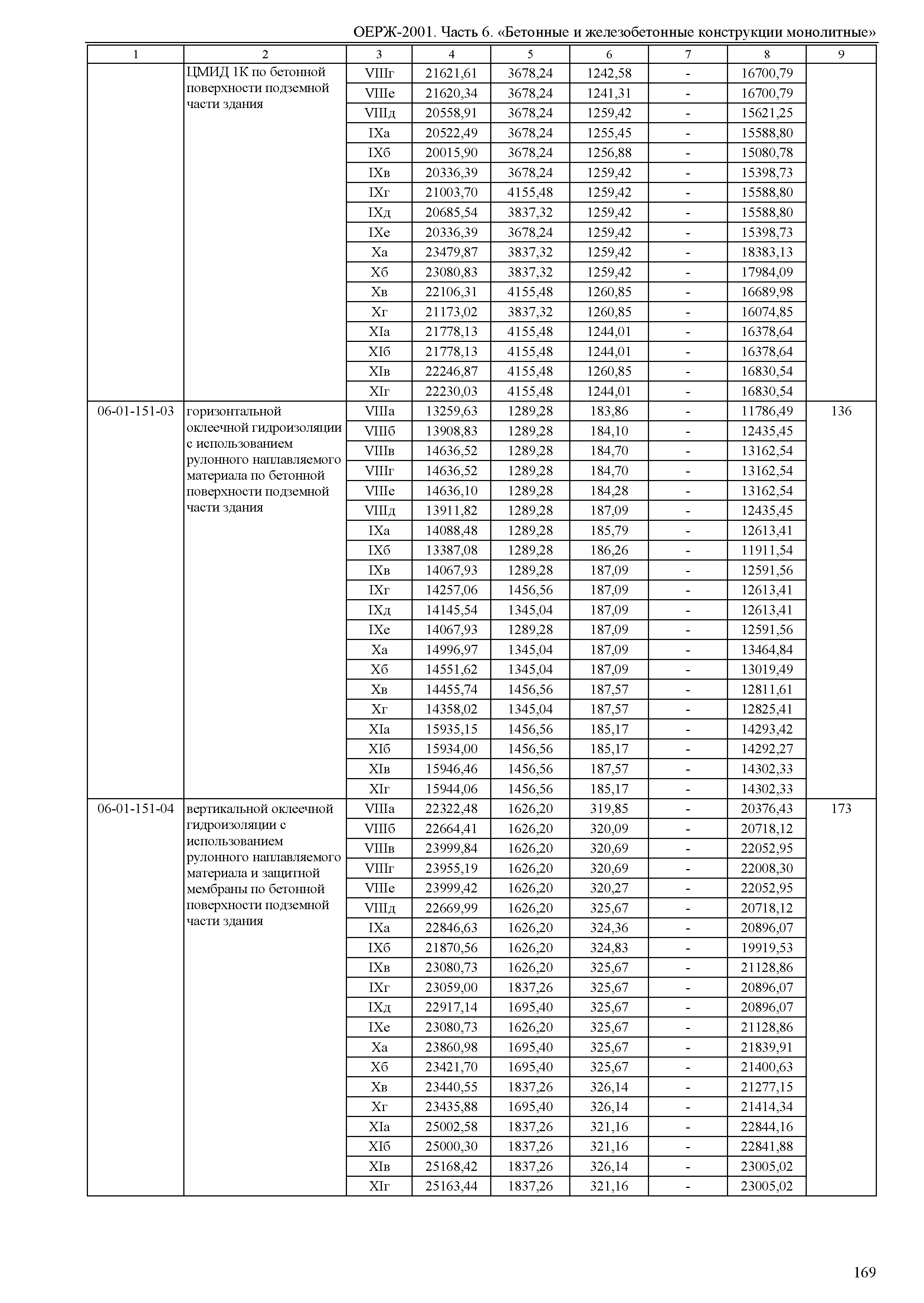 ОЕРЖ-2001. Часть 6. «Бетонные и железобетонные конструкции монолитные»

| 1 | 2 | 3 | 4 | 5 | 6 | 7 | 8 | 9 |
|---|---|---|---|---|---|---|---|---|
| | ЦМИД 1К по бетонной поверхности подземной части здания | VIIIг | 21621,61 | 3678,24 | 1242,58 | - | 16700,79 | |
| | | VIIIе | 21620,34 | 3678,24 | 1241,31 | - | 16700,79 | |
| | | VIIIд | 20558,91 | 3678,24 | 1259,42 | - | 15621,25 | |
| | | IXа | 20522,49 | 3678,24 | 1255,45 | - | 15588,80 | |
| | | IXб | 20015,90 | 3678,24 | 1256,88 | - | 15080,78 | |
| | | IXв | 20336,39 | 3678,24 | 1259,42 | - | 15398,73 | |
| | | IXг | 21003,70 | 4155,48 | 1259,42 | - | 15588,80 | |
| | | IXд | 20685,54 | 3837,32 | 1259,42 | - | 15588,80 | |
| | | IXе | 20336,39 | 3678,24 | 1259,42 | - | 15398,73 | |
| | | Xа | 23479,87 | 3837,32 | 1259,42 | - | 18383,13 | |
| | | Xб | 23080,83 | 3837,32 | 1259,42 | - | 17984,09 | |
| | | Xв | 22106,31 | 4155,48 | 1260,85 | - | 16689,98 | |
| | | Xг | 21173,02 | 3837,32 | 1260,85 | - | 16074,85 | |
| | | XIа | 21778,13 | 4155,48 | 1244,01 | - | 16378,64 | |
| | | XIб | 21778,13 | 4155,48 | 1244,01 | - | 16378,64 | |
| | | XIв | 22246,87 | 4155,48 | 1260,85 | - | 16830,54 | |
| | | XIг | 22230,03 | 4155,48 | 1244,01 | - | 16830,54 | |
| 06-01-151-03 | горизонтальной оклеечной гидроизоляции с использованием рулонного наплавляемого материала по бетонной поверхности подземной части здания | VIIIа | 13259,63 | 1289,28 | 183,86 | - | 11786,49 | 136 |
| | | VIIIб | 13908,83 | 1289,28 | 184,10 | - | 12435,45 | |
| | | VIIIв | 14636,52 | 1289,28 | 184,70 | - | 13162,54 | |
| | | VIIIг | 14636,52 | 1289,28 | 184,70 | - | 13162,54 | |
| | | VIIIе | 14636,10 | 1289,28 | 184,28 | - | 13162,54 | |
| | | VIIIд | 13911,82 | 1289,28 | 187,09 | - | 12435,45 | |
| | | IXа | 14088,48 | 1289,28 | 185,79 | - | 12613,41 | |
| | | IXб | 13387,08 | 1289,28 | 186,26 | - | 11911,54 | |
| | | IXв | 14067,93 | 1289,28 | 187,09 | - | 12591,56 | |
| | | IXг | 14257,06 | 1456,56 | 187,09 | - | 12613,41 | |
| | | IXд | 14145,54 | 1345,04 | 187,09 | - | 12613,41 | |
| | | IXе | 14067,93 | 1289,28 | 187,09 | - | 12591,56 | |
| | | Xа | 14996,97 | 1345,04 | 187,09 | - | 13464,84 | |
| | | Xб | 14551,62 | 1345,04 | 187,09 | - | 13019,49 | |
| | | Xв | 14455,74 | 1456,56 | 187,57 | - | 12811,61 | |
| | | Xг | 14358,02 | 1345,04 | 187,57 | - | 12825,41 | |
| | | XIа | 15935,15 | 1456,56 | 185,17 | - | 14293,42 | |
| | | XIб | 15934,00 | 1456,56 | 185,17 | - | 14292,27 | |
| | | XIв | 15946,46 | 1456,56 | 187,57 | - | 14302,33 | |
| | | XIг | 15944,06 | 1456,56 | 185,17 | - | 14302,33 | |
| 06-01-151-04 | вертикальной оклеечной гидроизоляции с использованием рулонного наплавляемого материала и защитной мембраны по бетонной поверхности подземной части здания | VIIIа | 22322,48 | 1626,20 | 319,85 | - | 20376,43 | 173 |
| | | VIIIб | 22664,41 | 1626,20 | 320,09 | - | 20718,12 | |
| | | VIIIв | 23999,84 | 1626,20 | 320,69 | - | 22052,95 | |
| | | VIIIг | 23955,19 | 1626,20 | 320,69 | - | 22008,30 | |
| | | VIIIе | 23999,42 | 1626,20 | 320,27 | - | 22052,95 | |
| | | VIIIд | 22669,99 | 1626,20 | 325,67 | - | 20718,12 | |
| | | IXа | 22846,63 | 1626,20 | 324,36 | - | 20896,07 | |
| | | IXб | 21870,56 | 1626,20 | 324,83 | - | 19919,53 | |
| | | IXв | 23080,73 | 1626,20 | 325,67 | - | 21128,86 | |
| | | IXг | 23059,00 | 1837,26 | 325,67 | - | 20896,07 | |
| | | IXд | 22917,14 | 1695,40 | 325,67 | - | 20896,07 | |
| | | IXе | 23080,73 | 1626,20 | 325,67 | - | 21128,86 | |
| | | Xа | 23860,98 | 1695,40 | 325,67 | - | 21839,91 | |
| | | Xб | 23421,70 | 1695,40 | 325,67 | - | 21400,63 | |
| | | Xв | 23440,55 | 1837,26 | 326,14 | - | 21277,15 | |
| | | Xг | 23435,88 | 1695,40 | 326,14 | - | 21414,34 | |
| | | XIа | 25002,58 | 1837,26 | 321,16 | - | 22844,16 | |
| | | XIб | 25000,30 | 1837,26 | 321,16 | - | 22841,88 | |
| | | XIв | 25168,42 | 1837,26 | 326,14 | - | 23005,02 | |
| | | XIг | 25163,44 | 1837,26 | 321,16 | - | 23005,02 | |

169